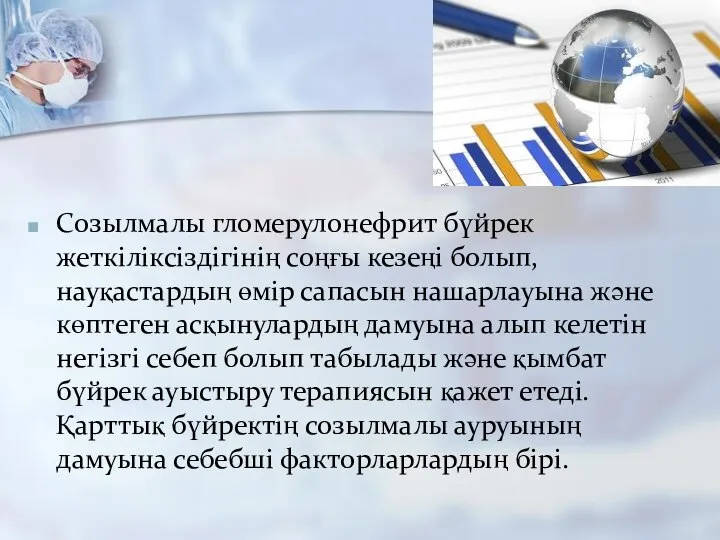 Созылмалы гломерулонефрит бүйрек жеткіліксіздігінің соңғы кезеңі болып, науқастардың өмір сапасын нашарлауына және көптеген асқынулардың дамуына алып келетін негізгі себеп болып табылады және қымбат бүйрек ауыстыру терапиясын қажет етеді. Қарттық бүйректің созылмалы ауруының дамуына себебші факторлардың бірі.